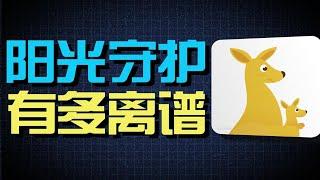 阳光守护
有多离谱